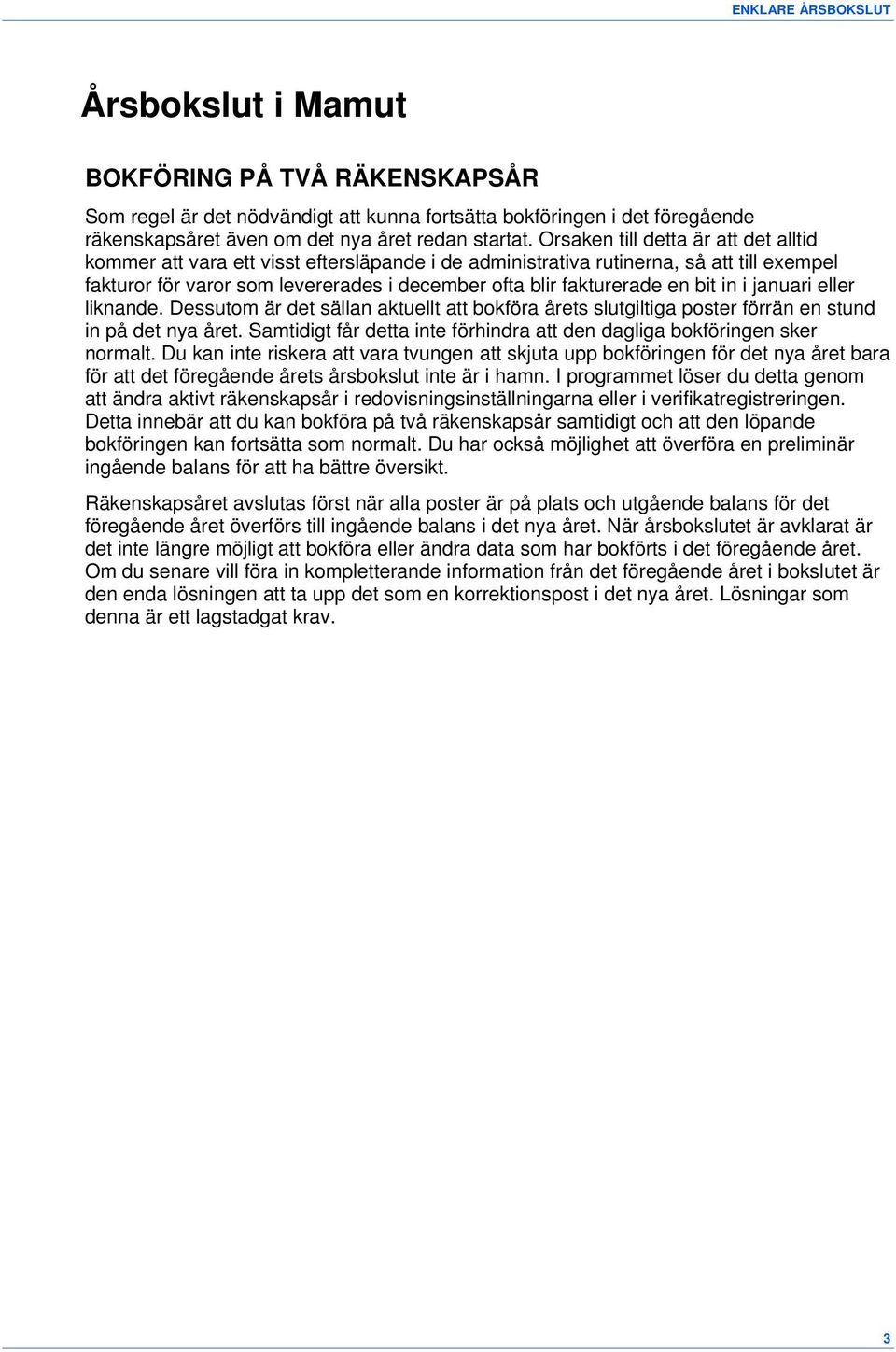 ENKLARE ÅRSBOKSLUT

Årsbokslut i Mamut

BOKFÖRING PÅ TVÅ RÄKENSKAPSÅR

Som regel är det nödvändigt att kunna fortsätta bokföringen i det föregående räkenskapsåret även om det nya året redan startat. Orsaken till detta är att det alltid kommer att vara ett visst eftersläpande i de administrativa rutinerna, så att till exempel fakturor för varor som levererades i december ofta blir fakturerade en bit in i januari eller liknande. Dessutom är det sällan aktuellt att bokföra årets slutgiltiga poster förrän en stund in på det nya året. Samtidigt får detta inte förhindra att den dagliga bokföringen sker normalt. Du kan inte riskera att vara tvungen att skjuta upp bokföringen för det nya året bara för att det föregående årets årsbokslut inte är i hamn. I programmet löser du detta genom att ändra aktivt räkenskapsår i redovisningsinställningarna eller i verifikatregistreringen. Detta innebär att du kan bokföra på två räkenskapsår samtidigt och att den löpande bokföringen kan fortsätta som normalt. Du har också möjlighet att överföra en preliminär ingående balans för att ha bättre översikt.

Räkenskapsåret avslutas först när alla poster är på plats och utgående balans för det föregående året överförs till ingående balans i det nya året. När årsbokslutet är avklarat är det inte längre möjligt att bokföra eller ändra data som har bokförts i det föregående året. Om du senare vill föra in kompletterande information från det föregående året i bokslutet är den enda lösningen att ta upp det som en korrektionspost i det nya året. Lösningar som denna är ett lagstadgat krav.

3